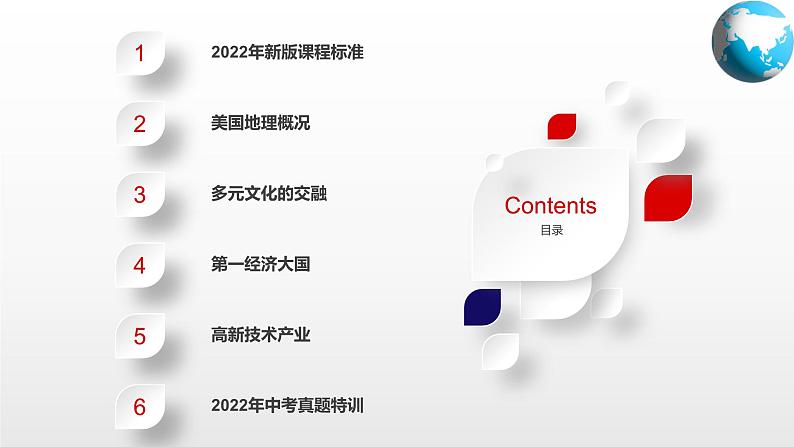 1 2022年新版课程标准

2 美国地理概况

3 多元文化的交融

4 第一经济大国

5 高新技术产业

6 2022年中考真题特训

Contents
目录